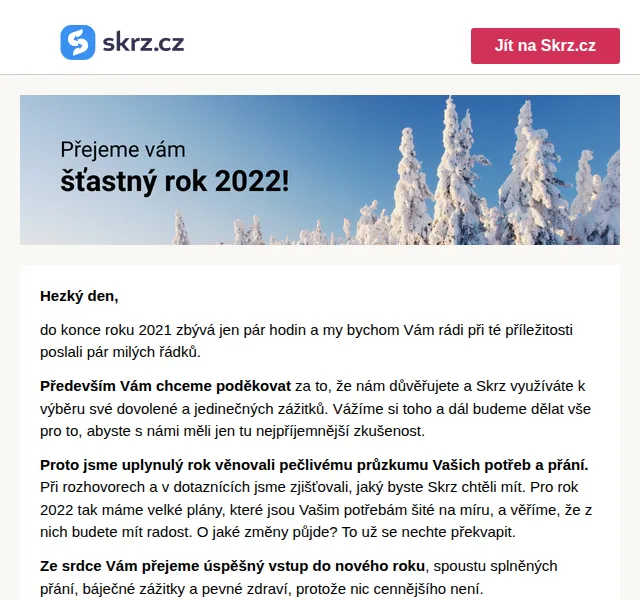 skrz.cz

Jít na Skrz.cz

Přejeme vám
šťastný rok 2022!

Hezký den,

do konce roku 2021 zbývá jen pár hodin a my bychom Vám rádi při té příležitosti poslali pár milých řádků.

Především Vám chceme poděkovat za to, že nám důvěřujete a Skrz využíváte k výběru své dovolené a jedinečných zážitků. Vážíme si toho a dál budeme dělat vše pro to, abyste s námi měli jen tu nejpříjemnější zkušenost.

Proto jsme uplynulý rok věnovali pečlivému průzkumu Vašich potřeb a přání. Při rozhovorech a v dotaznících jsme zjišťovali, jaký byste Skrz chtěli mít. Pro rok 2022 tak máme velké plány, které jsou Vašim potřebám šité na míru, a věříme, že z nich budete mít radost. O jaké změny půjde? To už se nechte překvapit.

Ze srdce Vám přejeme úspěšný vstup do nového roku, spoustu splněných přání, báječné zážitky a pevné zdraví, protože nic cennějšího není.